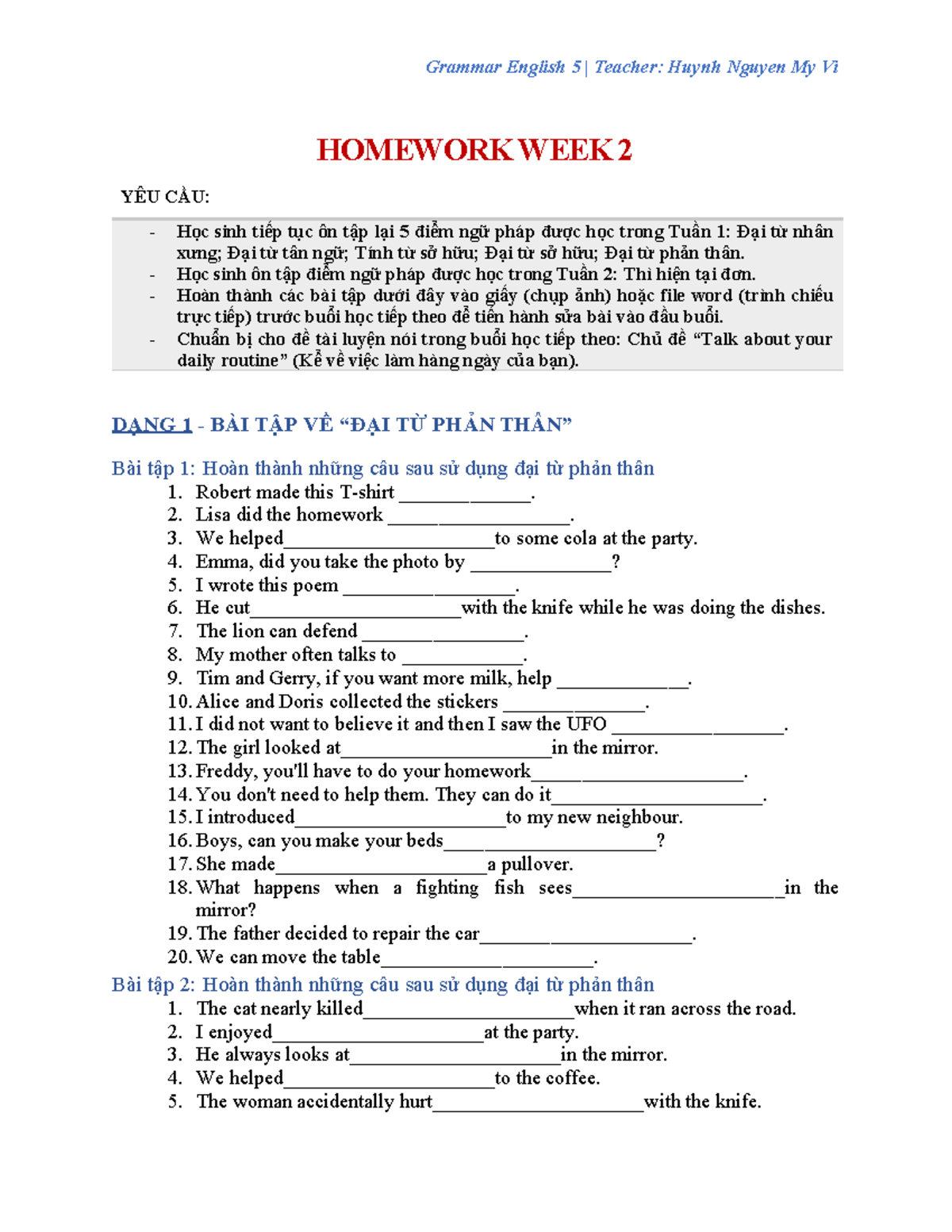 Grammar English 5 | Teacher: Huynh Nguyen My Vi

HOMEWORK WEEK 2

YÊU CẦU:

- Học sinh tiếp tục ôn tập lại 5 điểm ngữ pháp được học trong Tuần 1: Đại từ nhân xưng; Đại từ tân ngữ; Tính từ sở hữu; Đại từ sở hữu; Đại từ phản thân.
- Học sinh ôn tập điểm ngữ pháp được học trong Tuần 2: Thì hiện tại đơn.
- Hoàn thành các bài tập dưới đây vào giấy (chụp ảnh) hoặc file word (trình chiếu trực tiếp) trước buổi học tiếp theo để tiến hành sửa bài vào đầu buổi.
- Chuẩn bị cho đề tài luyện nói trong buổi học tiếp theo: Chủ đề "Talk about your daily routine" (Kể về việc làm hàng ngày của bạn).

DẠNG 1 - BÀI TẬP VỀ "ĐẠI TỪ PHẢN THÂN"

Bài tập 1: Hoàn thành những câu sau sử dụng đại từ phản thân
1. Robert made this T-shirt ____.
2. Lisa did the homework ____.
3. We helped____to some cola at the party.
4. Emma, did you take the photo by ____?
5. I wrote this poem ____.
6. He cut____with the knife while he was doing the dishes.
7. The lion can defend ____.
8. My mother often talks to ____.
9. Tim and Gerry, if you want more milk, help ____.
10. Alice and Doris collected the stickers ____.
11. I did not want to believe it and then I saw the UFO ____.
12. The girl looked at____in the mirror.
13. Freddy, you'll have to do your homework____.
14. You don't need to help them. They can do it____.
15. I introduced____to my new neighbour.
16. Boys, can you make your beds____?
17. She made____a pullover.
18. What happens when a fighting fish sees____in the mirror?
19. The father decided to repair the car____.
20. We can move the table____.

Bài tập 2: Hoàn thành những câu sau sử dụng đại từ phản thân
1. The cat nearly killed____when it ran across the road.
2. I enjoyed____at the party.
3. He always looks at____in the mirror.
4. We helped____to the coffee.
5. The woman accidentally hurt____with the knife.